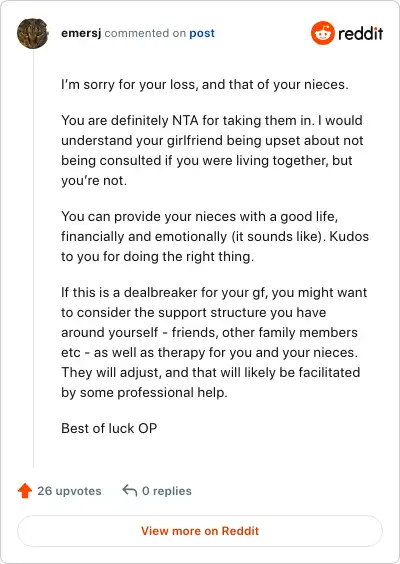 emersj commented on post

reddit

I'm sorry for your loss, and that of your nieces.

You are definitely NTA for taking them in. I would understand your girlfriend being upset about not being consulted if you were living together, but you're not.

You can provide your nieces with a good life, financially and emotionally (it sounds like). Kudos to you for doing the right thing.

If this is a dealbreaker for your gf, you might want to consider the support structure you have around yourself - friends, other family members etc - as well as therapy for you and your nieces. They will adjust, and that will likely be facilitated by some professional help.

Best of luck OP

26 upvotes

0 replies

View more on Reddit